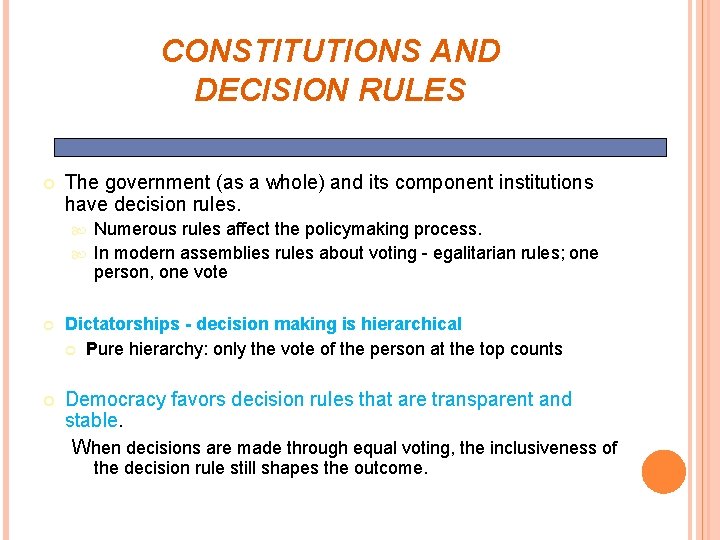 CONSTITUTIONS AND DECISION RULES

The government (as a whole) and its component institutions have decision rules.

Numerous rules affect the policymaking process.

In modern assemblies rules about voting - egalitarian rules; one person, one vote

Dictatorships - decision making is hierarchical

Pure hierarchy: only the vote of the person at the top counts

Democracy favors decision rules that are transparent and stable.

When decisions are made through equal voting, the inclusiveness of the decision rule still shapes the outcome.